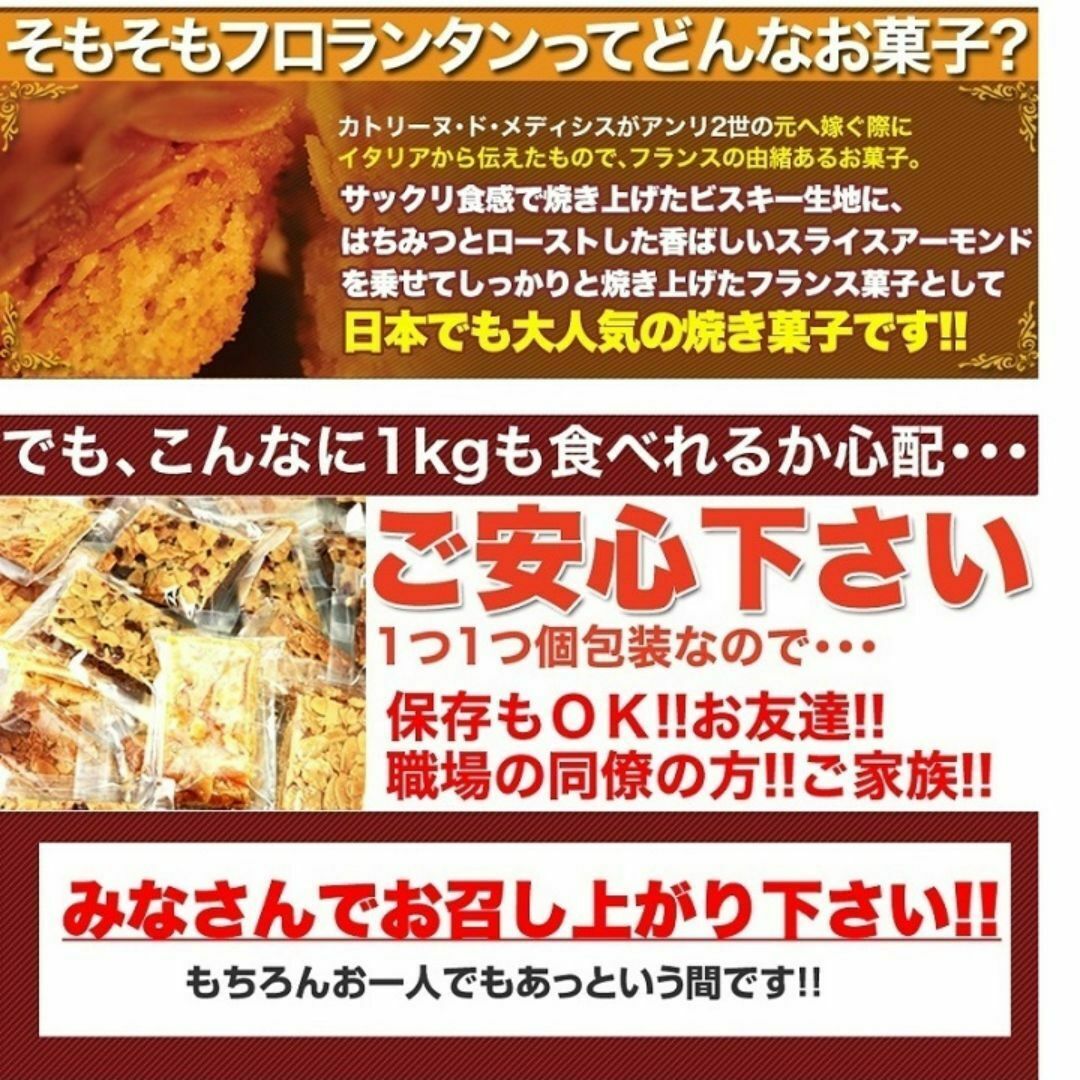 そもそもフロランタンってどんなお菓子?

カトリーヌ・ド・メディシスがアンリ2世の元へ嫁ぐ際にイタリアから伝えたもので、フランスの由緒あるお菓子。
サックリ食感で焼き上げたビスキー生地に、はちみつとローストした香ばしいスライスアーモンドを乗せてしっかりと焼き上げたフランス菓子として
日本でも大人気の焼き菓子です!!

でも、こんなに1kgも食べれるか心配・・・

ご安心下さい
1つ1つ個包装なので・・・
保存もOK!!お友達!!
職場の同僚の方!!ご家族!!

みなさんでお召し上がり下さい!!
もちろんお一人でもあっという間です!!